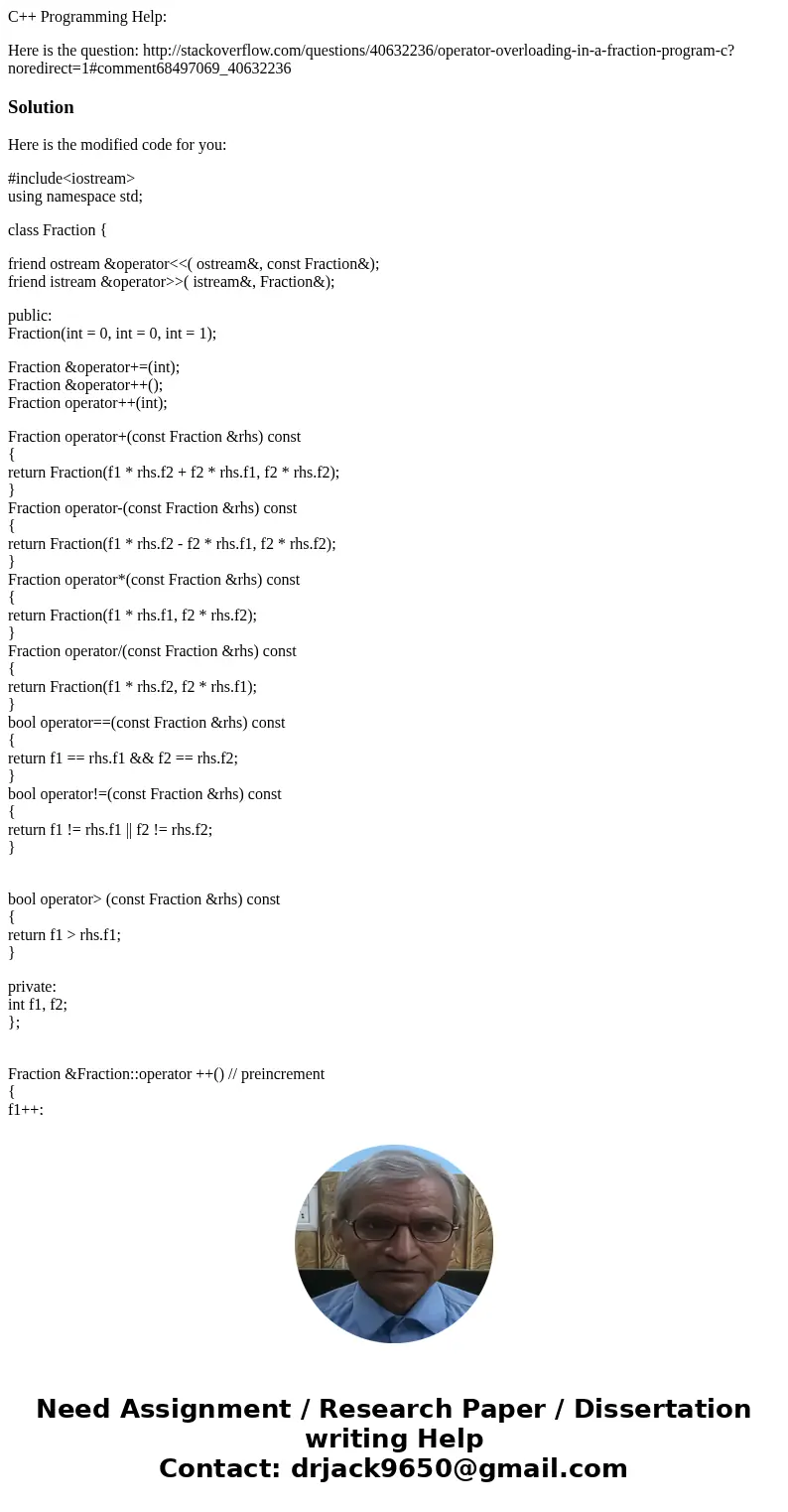 C++ Programming Help:

Here is the question: http://stackoverflow.com/questions/40632236/operator-overloading-in-a-fraction-program-c?noredirect=1#comment68497069_40632236

Solution

Here is the modified code for you:

#include<iostream>
using namespace std;

class Fraction {

friend ostream &operator<<( ostream&, const Fraction&);
friend istream &operator>>( istream&, Fraction&);

public:
Fraction(int = 0, int = 0, int = 1);

Fraction &operator+=(int);
Fraction &operator++();
Fraction operator++(int);

Fraction operator+(const Fraction &rhs) const
{
return Fraction(f1 * rhs.f2 + f2 * rhs.f1, f2 * rhs.f2);
}
Fraction operator-(const Fraction &rhs) const
{
return Fraction(f1 * rhs.f2 - f2 * rhs.f1, f2 * rhs.f2);
}
Fraction operator*(const Fraction &rhs) const
{
return Fraction(f1 * rhs.f1, f2 * rhs.f2);
}
Fraction operator/(const Fraction &rhs) const
{
return Fraction(f1 * rhs.f2, f2 * rhs.f1);
}
bool operator==(const Fraction &rhs) const
{
return f1 == rhs.f1 && f2 == rhs.f2;
}
bool operator!=(const Fraction &rhs) const
{
return f1 != rhs.f1 || f2 != rhs.f2;
}

bool operator> (const Fraction &rhs) const
{
return f1 > rhs.f1;
}

private:
int f1, f2;
};

Fraction &Fraction::operator ++() // preincrement
{
f1++:

Need Assignment / Research Paper / Dissertation writing Help
Contact: drjack9650@gmail.com